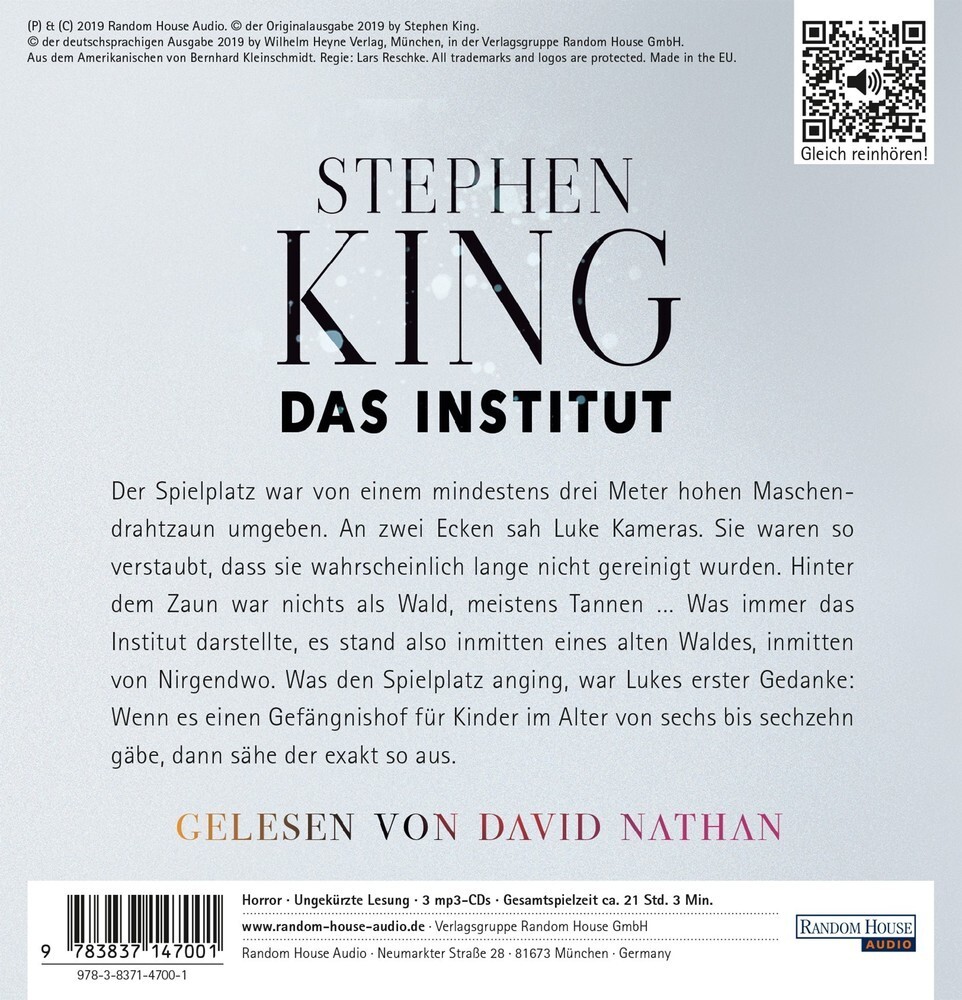 (P) & (C) 2019 Random House Audio. © der Originalausgabe 2019 by Stephen King.
© der deutschsprachigen Ausgabe 2019 by Wilhelm Heyne Verlag, München, in der Verlagsgruppe Random House GmbH.
Aus dem Amerikanischen von Bernhard Kleinschmidt. Regie: Lars Reschke. All trademarks and logos are protected. Made in the EU.

Gleich reinhören!

STEPHEN
KING
DAS INSTITUT

Der Spielplatz war von einem mindestens drei Meter hohen Maschendrahtzaun umgeben. An zwei Ecken sah Luke Kameras. Sie waren so verstaubt, dass sie wahrscheinlich lange nicht gereinigt wurden. Hinter dem Zaun war nichts als Wald, meistens Tannen ... Was immer das Institut darstellte, es stand also inmitten eines alten Waldes, inmitten von Nirgendwo. Was den Spielplatz anging, war Lukes erster Gedanke: Wenn es einen Gefängnishof für Kinder im Alter von sechs bis sechzehn gäbe, dann sähe der exakt so aus.

GELESEN VON DAVID NATHAN

9 783837 147001
978-3-8371-4700-1

Horror · Ungekürzte Lesung · 3 mp3-CDs · Gesamtspielzeit ca. 21 Std. 3 Min.
www.random-house-audio.de · Verlagsgruppe Random House GmbH
Random House Audio · Neumarkter Straße 28 · 81673 München · Germany

RANDOM HOUSE
AUDIO